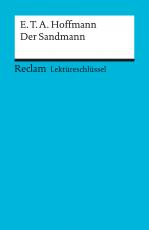 E. T. A. Hoffmann
Der Sandmann

Reclam Lektüreschlüssel